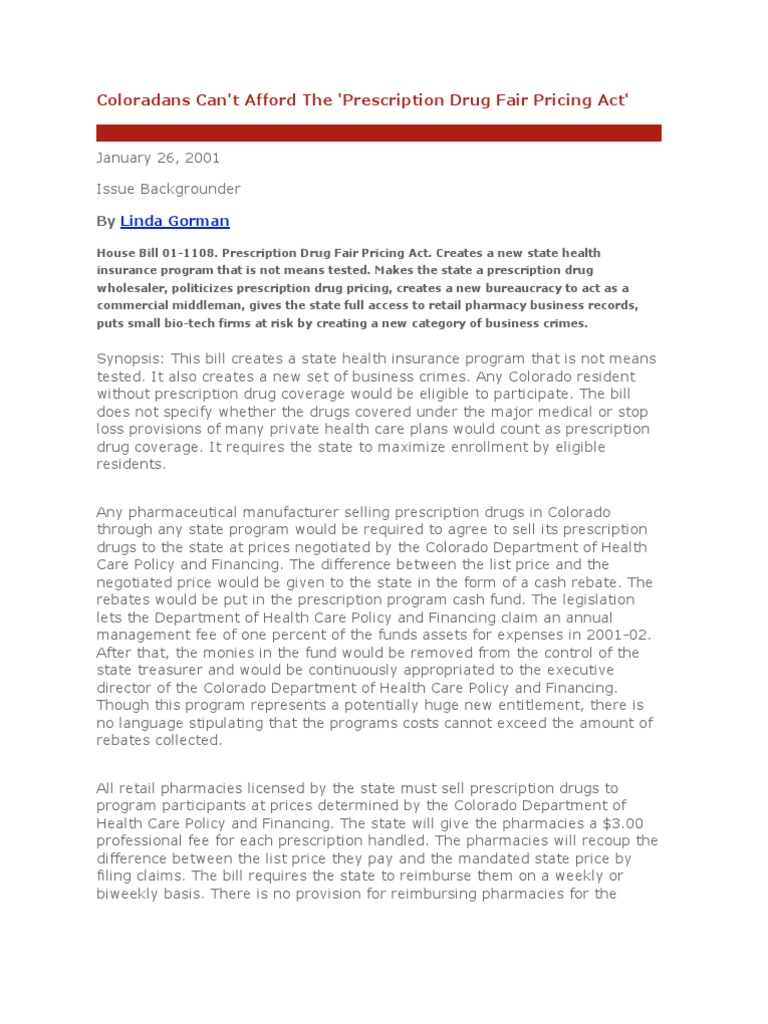 Coloradans Can't Afford The 'Prescription Drug Fair Pricing Act'

January 26, 2001

Issue Backgrounder

By Linda Gorman

House Bill 01-1108. Prescription Drug Fair Pricing Act. Creates a new state health insurance program that is not means tested. Makes the state a prescription drug wholesaler, politicizes prescription drug pricing, creates a new bureaucracy to act as a commercial middleman, gives the state full access to retail pharmacy business records, puts small bio-tech firms at risk by creating a new category of business crimes.

Synopsis: This bill creates a state health insurance program that is not means tested. It also creates a new set of business crimes. Any Colorado resident without prescription drug coverage would be eligible to participate. The bill does not specify whether the drugs covered under the major medical or stop loss provisions of many private health care plans would count as prescription drug coverage. It requires the state to maximize enrollment by eligible residents.

Any pharmaceutical manufacturer selling prescription drugs in Colorado through any state program would be required to agree to sell its prescription drugs to the state at prices negotiated by the Colorado Department of Health Care Policy and Financing. The difference between the list price and the negotiated price would be given to the state in the form of a cash rebate. The rebates would be put in the prescription program cash fund. The legislation lets the Department of Health Care Policy and Financing claim an annual management fee of one percent of the funds assets for expenses in 2001-02. After that, the monies in the fund would be removed from the control of the state treasurer and would be continuously appropriated to the executive director of the Colorado Department of Health Care Policy and Financing. Though this program represents a potentially huge new entitlement, there is no language stipulating that the programs costs cannot exceed the amount of rebates collected.

All retail pharmacies licensed by the state must sell prescription drugs to program participants at prices determined by the Colorado Department of Health Care Policy and Financing. The state will give the pharmacies a $3.00 professional fee for each prescription handled. The pharmacies will recoup the difference between the list price they pay and the mandated state price by filing claims. The bill requires the state to reimburse them on a weekly or biweekly basis. There is no provision for reimbursing pharmacies for the